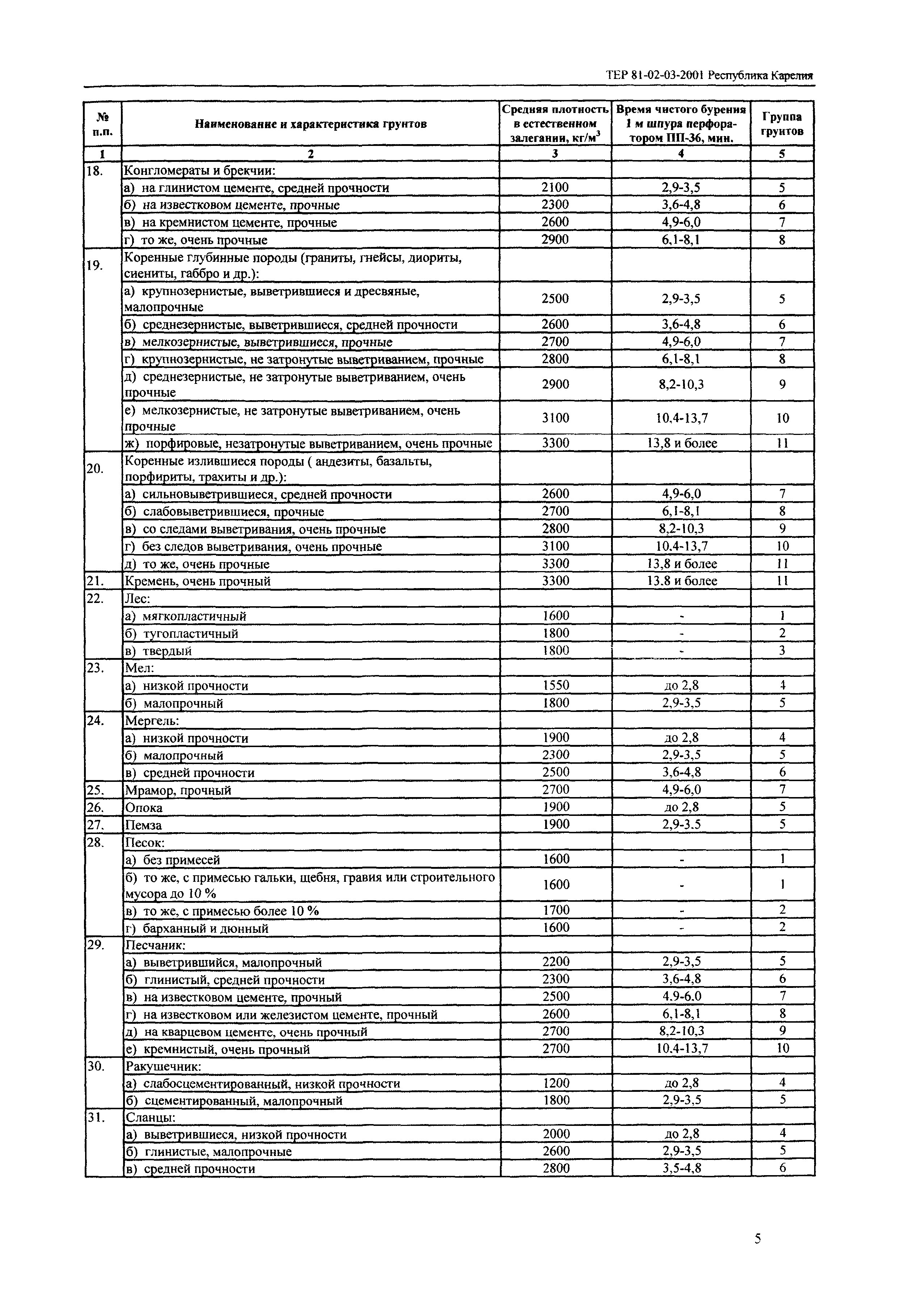 ТЕР 81-02-03-2001 Республика Карелия

| № п.п. | Наименование и характеристика грунтов | Средняя плотность в естественном залегании, кг/м$^3$ | Время чистого бурения 1 м шпура перфоратором ПП-36, мин. | Группа грунтов |
|---|---|---|---|---|
| 1 | 2 | 3 | 4 | 5 |
| 18. | Конгломераты и брекчии: | | | |
| | а) на глинистом цементе, средней прочности | 2100 | 2,9-3,5 | 5 |
| | б) на известковом цементе, прочные | 2300 | 3,6-4,8 | 6 |
| | в) на кремнистом цементе, прочные | 2600 | 4,9-6,0 | 7 |
| | г) то же, очень прочные | 2900 | 6,1-8,1 | 8 |
| 19. | Коренные глубинные породы (граниты, гнейсы, диориты, сиениты, габбро и др.): | | | |
| | а) крупнозернистые, выветрившиеся и дресвяные, малопрочные | 2500 | 2,9-3,5 | 5 |
| | б) среднезернистые, выветрившиеся, средней прочности | 2600 | 3,6-4,8 | 6 |
| | в) мелкозернистые, выветрившиеся, прочные | 2700 | 4,9-6,0 | 7 |
| | г) крупнозернистые, не затронутые выветриванием, прочные | 2800 | 6,1-8,1 | 8 |
| | д) среднезернистые, не затронутые выветриванием, очень прочные | 2900 | 8,2-10,3 | 9 |
| | е) мелкозернистые, не затронутые выветриванием, очень прочные | 3100 | 10.4-13,7 | 10 |
| | ж) порфировые, незатронутые выветриванием, очень прочные | 3300 | 13,8 и более | 11 |
| 20. | Коренные излившиеся породы ( андезиты, базальты, порфириты, трахиты и др.): | | | |
| | а) сильновыветрившиеся, средней прочности | 2600 | 4,9-6,0 | 7 |
| | б) слабовыветрившиеся, прочные | 2700 | 6,1-8,1 | 8 |
| | в) со следами выветривания, очень прочные | 2800 | 8,2-10,3 | 9 |
| | г) без следов выветривания, очень прочные | 3100 | 10.4-13,7 | 10 |
| | д) то же, очень прочные | 3300 | 13,8 и более | 11 |
| 21. | Кремень, очень прочный | 3300 | 13.8 и более | 11 |
| 22. | Лес: | | | |
| | а) мягкопластичный | 1600 | - | 1 |
| | б) тугопластичный | 1800 | - | 2 |
| | в) твердый | 1800 | - | 3 |
| 23. | Мел: | | | |
| | а) низкой прочности | 1550 | до 2,8 | 4 |
| | б) малопрочный | 1800 | 2,9-3,5 | 5 |
| 24. | Мергель: | | | |
| | а) низкой прочности | 1900 | до 2,8 | 4 |
| | б) малопрочный | 2300 | 2,9-3,5 | 5 |
| | в) средней прочности | 2500 | 3,6-4,8 | 6 |
| 25. | Мрамор, прочный | 2700 | 4,9-6,0 | 7 |
| 26. | Опока | 1900 | до 2,8 | 5 |
| 27. | Пемза | 1900 | 2,9-3.5 | 5 |
| 28. | Песок: | | | |
| | а) без примесей | 1600 | - | 1 |
| | б) то же, с примесью гальки, щебня, гравия или строительного мусора до 10 % | 1600 | - | 1 |
| | в) то же, с примесью более 10 % | 1700 | - | 2 |
| | г) барханный и дюнный | 1600 | - | 2 |
| 29. | Песчаник: | | | |
| | а) выветрившийся, малопрочный | 2200 | 2,9-3,5 | 5 |
| | б) глинистый, средней прочности | 2300 | 3,6-4,8 | 6 |
| | в) на известковом цементе, прочный | 2500 | 4.9-6.0 | 7 |
| | г) на известковом или железистом цементе, прочный | 2600 | 6,1-8,1 | 8 |
| | д) на кварцевом цементе, очень прочный | 2700 | 8,2-10,3 | 9 |
| | е) кремнистый, очень прочный | 2700 | 10.4-13,7 | 10 |
| 30. | Ракушечник: | | | |
| | а) слабосцементированный, низкой прочности | 1200 | до 2,8 | 4 |
| | б) сцементированный, малопрочный | 1800 | 2,9-3,5 | 5 |
| 31. | Сланцы: | | | |
| | а) выветрившиеся, низкой прочности | 2000 | до 2,8 | 4 |
| | б) глинистые, малопрочные | 2600 | 2,9-3,5 | 5 |
| | в) средней прочности | 2800 | 3,5-4,8 | 6 |

5